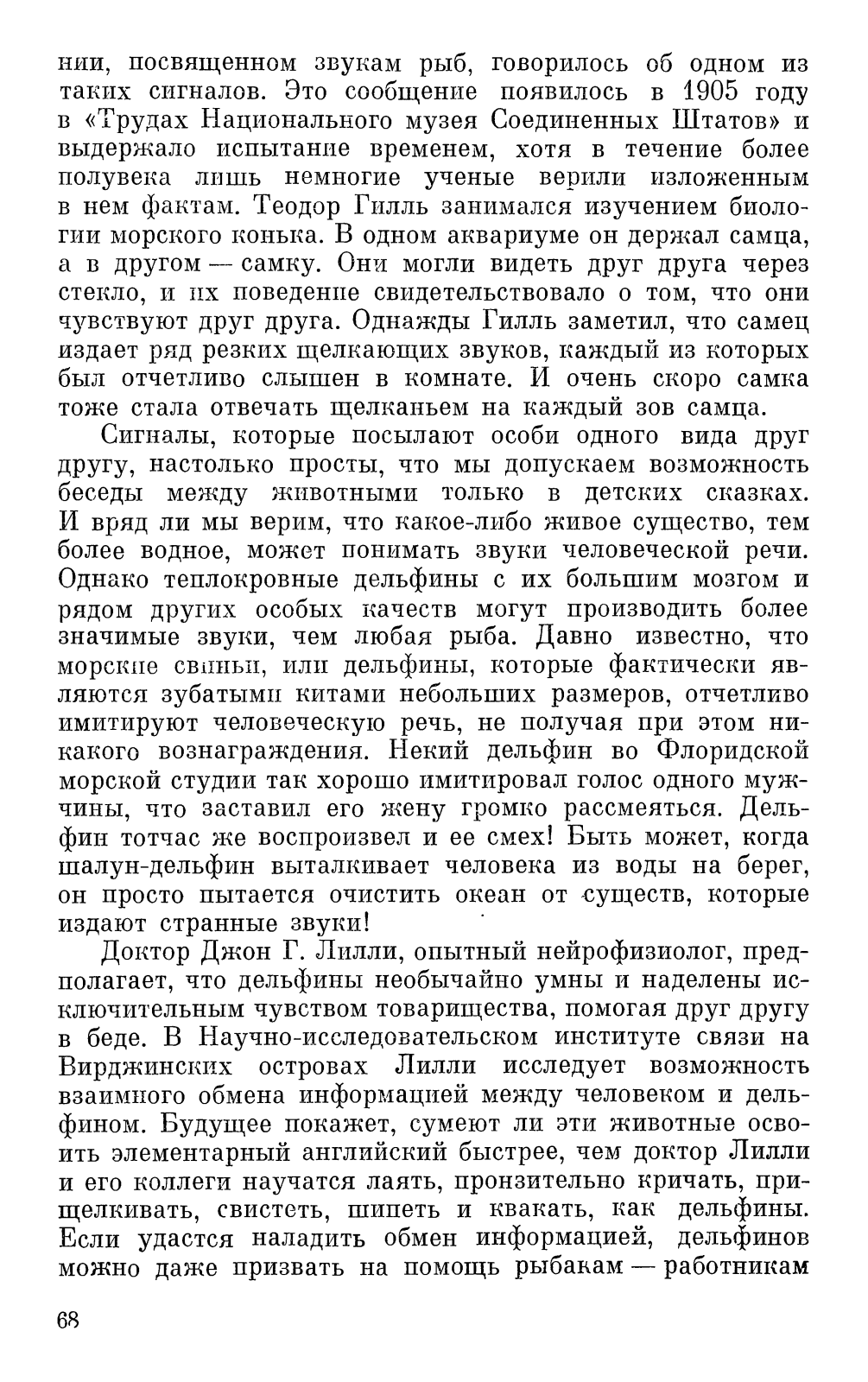 нии, посвященном звукам рыб, говорилось об одном из таких сигналов. Это сообщение появилось в 1905 году в «Трудах Национального музея Соединенных Штатов» и выдержало испытание временем, хотя в течение более полувека лишь немногие ученые верили изложенным в нем фактам. Теодор Гилль занимался изучением биологии морского конька. В одном аквариуме он держал самца, а в другом — самку. Они могли видеть друг друга через стекло, и их поведение свидетельствовало о том, что они чувствуют друг друга. Однажды Гилль заметил, что самец издает ряд резких щелкающих звуков, каждый из которых был отчетливо слышен в комнате. И очень скоро самка тоже стала отвечать щелканьем на каждый зов самца.

Сигналы, которые посылают особи одного вида друг другу, настолько просты, что мы допускаем возможность беседы между животными только в детских сказках. И вряд ли мы верим, что какое-либо живое существо, тем более водное, может понимать звуки человеческой речи. Однако теплокровные дельфины с их большим мозгом и рядом других особых качеств могут производить более значимые звуки, чем любая рыба. Давно известно, что морские свиньи, или дельфины, которые фактически являются зубатыми китами небольших размеров, отчетливо имитируют человеческую речь, не получая при этом никакого вознаграждения. Некий дельфин во Флоридской морской студии так хорошо имитировал голос одного мужчины, что заставил его жену громко рассмеяться. Дельфин тотчас же воспроизвел и ее смех! Быть может, когда шалун-дельфин выталкивает человека из воды на берег, он просто пытается очистить океан от существ, которые издают странные звуки!

Доктор Джон Г. Лилли, опытный нейрофизиолог, предполагает, что дельфины необычайно умны и наделены исключительным чувством товарищества, помогая друг другу в беде. В Научно-исследовательском институте связи на Вирджинских островах Лилли исследует возможность взаимного обмена информацией между человеком и дельфином. Будущее покажет, сумеют ли эти животные освоить элементарный английский быстрее, чем доктор Лилли и его коллеги научатся лаять, пронзительно кричать, прищелкивать, свистеть, шипеть и квакать, как дельфины. Если удастся наладить обмен информацией, дельфинов можно даже призвать на помощь рыбакам — работникам

68